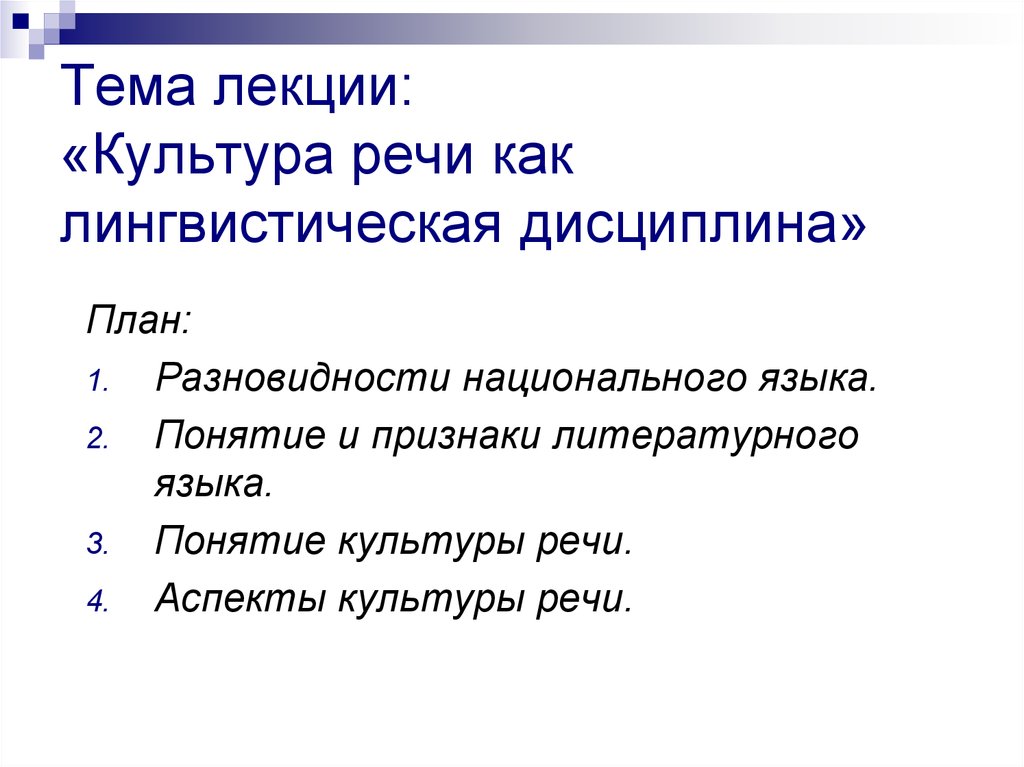 Тема лекции:
«Культура речи как лингвистическая дисциплина»

План:
1. Разновидности национального языка.
2. Понятие и признаки литературного языка.
3. Понятие культуры речи.
4. Аспекты культуры речи.